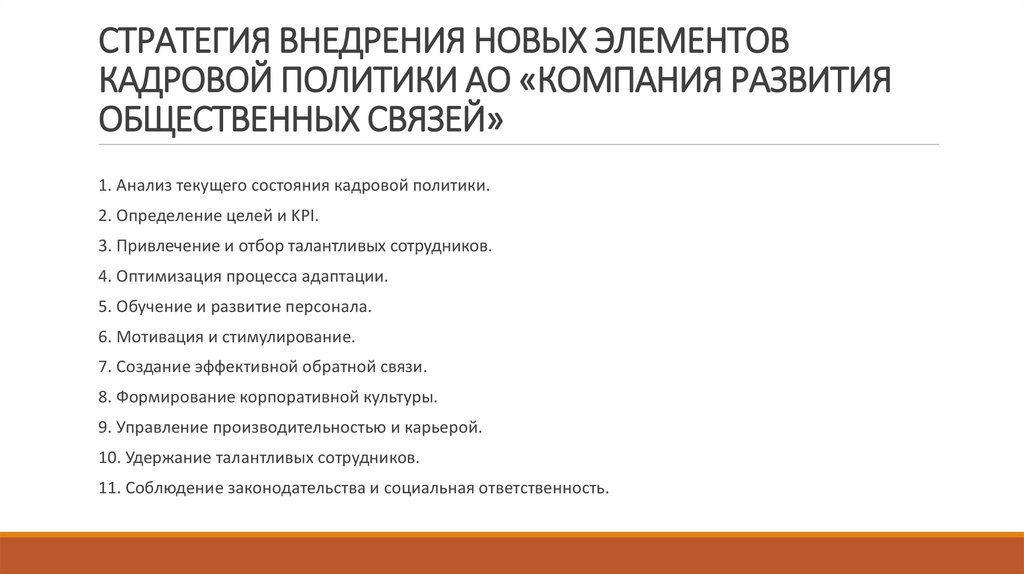 СТРАТЕГИЯ ВНЕДРЕНИЯ НОВЫХ ЭЛЕМЕНТОВ КАДРОВОЙ ПОЛИТИКИ АО «КОМПАНИЯ РАЗВИТИЯ ОБЩЕСТВЕННЫХ СВЯЗЕЙ»

1. Анализ текущего состояния кадровой политики.

2. Определение целей и KPI.

3. Привлечение и отбор талантливых сотрудников.

4. Оптимизация процесса адаптации.

5. Обучение и развитие персонала.

6. Мотивация и стимулирование.

7. Создание эффективной обратной связи.

8. Формирование корпоративной культуры.

9. Управление производительностью и карьерой.

10. Удержание талантливых сотрудников.

11. Соблюдение законодательства и социальная ответственность.